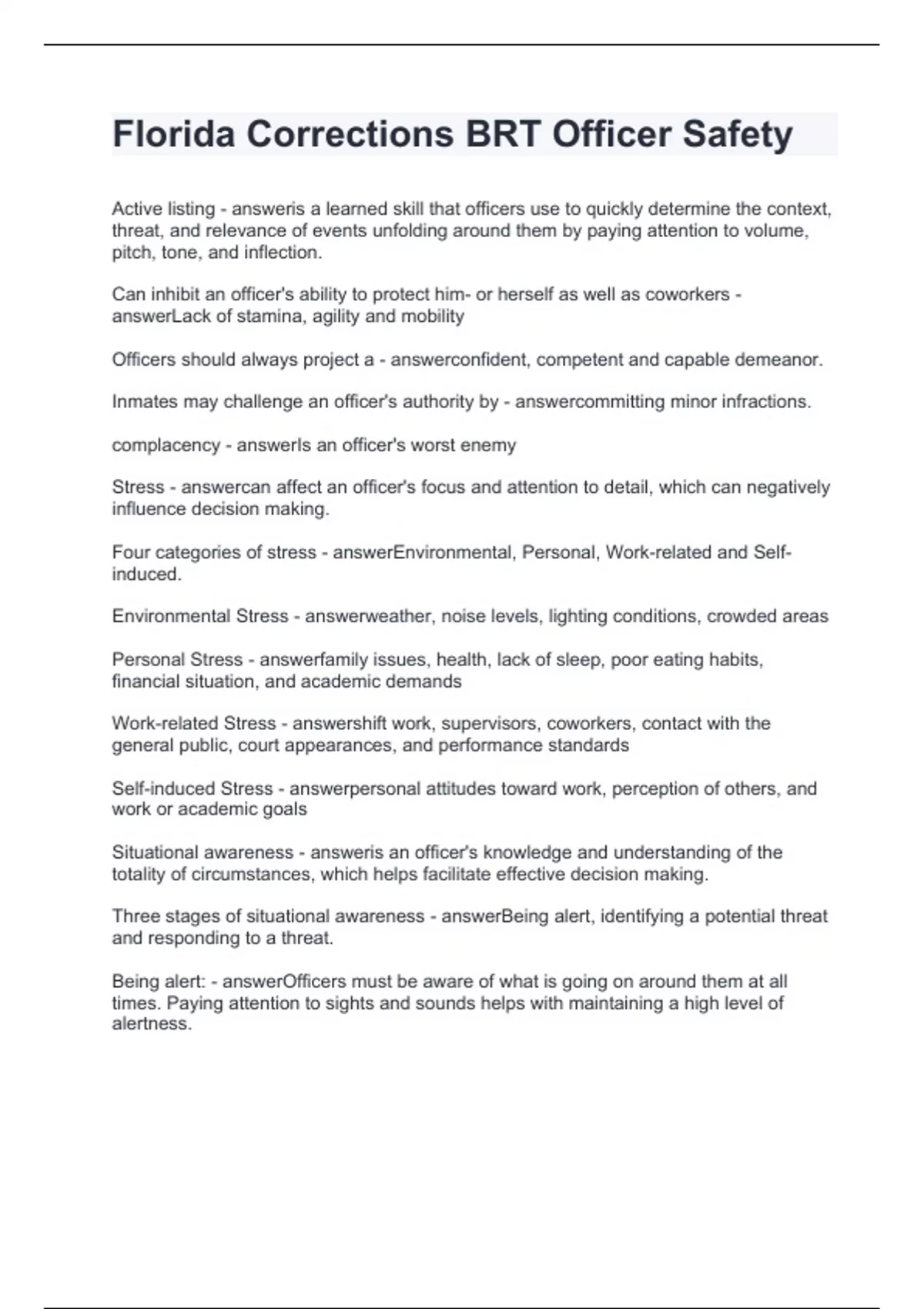 Florida Corrections BRT Officer Safety

Active listing - answeris a learned skill that officers use to quickly determine the context, threat, and relevance of events unfolding around them by paying attention to volume, pitch, tone, and inflection.

Can inhibit an officer's ability to protect him- or herself as well as coworkers - answerLack of stamina, agility and mobility

Officers should always project a - answerconfident, competent and capable demeanor.

Inmates may challenge an officer's authority by - answercommitting minor infractions.

complacency - answerIs an officer's worst enemy

Stress - answercan affect an officer's focus and attention to detail, which can negatively influence decision making.

Four categories of stress - answerEnvironmental, Personal, Work-related and Self-induced.

Environmental Stress - answerweather, noise levels, lighting conditions, crowded areas

Personal Stress - answerfamily issues, health, lack of sleep, poor eating habits, financial situation, and academic demands

Work-related Stress - answershift work, supervisors, coworkers, contact with the general public, court appearances, and performance standards

Self-induced Stress - answerpersonal attitudes toward work, perception of others, and work or academic goals

Situational awareness - answeris an officer's knowledge and understanding of the totality of circumstances, which helps facilitate effective decision making.

Three stages of situational awareness - answerBeing alert, identifying a potential threat and responding to a threat.

Being alert: - answerOfficers must be aware of what is going on around them at all times. Paying attention to sights and sounds helps with maintaining a high level of alertness.